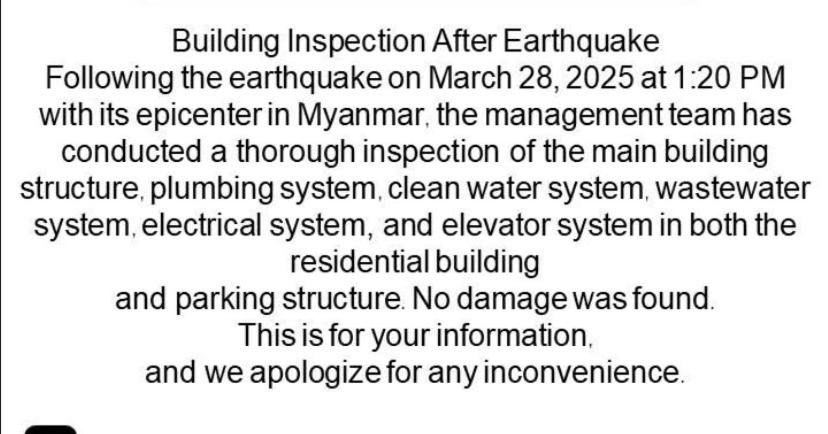 Building Inspection After Earthquake

Following the earthquake on March 28, 2025 at 1:20 PM with its epicenter in Myanmar, the management team has conducted a thorough inspection of the main building structure, plumbing system, clean water system, wastewater system, electrical system, and elevator system in both the residential building and parking structure. No damage was found.

This is for your information, and we apologize for any inconvenience.